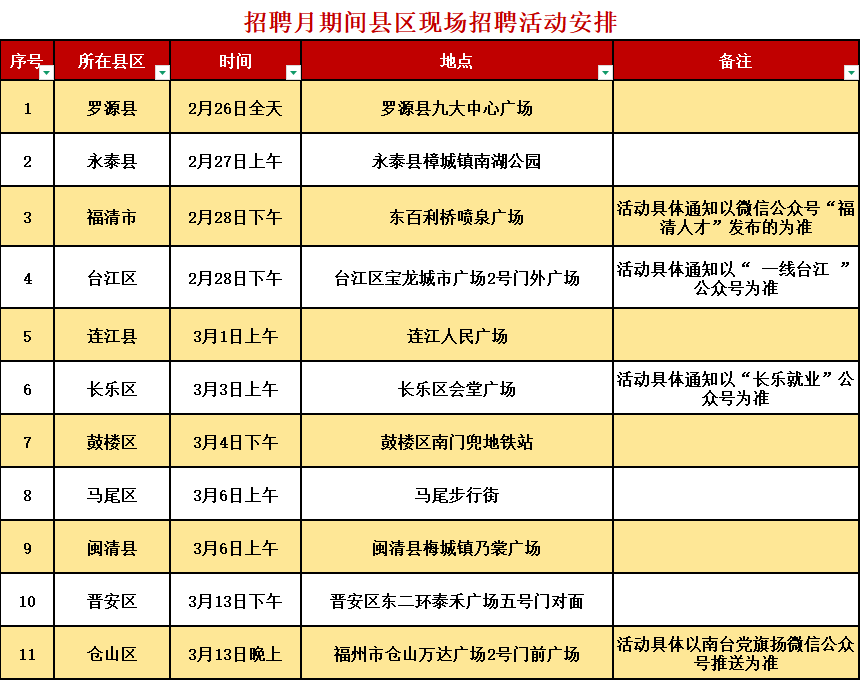 招聘月期间县区现场招聘活动安排

| 序号 | 所在县区 | 时间 | 地点 | 备注 |
|---|---|---|---|---|
| 1 | 罗源县 | 2月26日全天 | 罗源县九大中心广场 | |
| 2 | 永泰县 | 2月27日上午 | 永泰县樟城镇南湖公园 | |
| 3 | 福清市 | 2月28日下午 | 东百利桥喷泉广场 | 活动具体通知以微信公众号“福清人才”发布的为准 |
| 4 | 台江区 | 2月28日下午 | 台江区宝龙城市广场2号门外广场 | 活动具体通知以“ 一线台江 ”公众号为准 |
| 5 | 连江县 | 3月1日上午 | 连江人民广场 | |
| 6 | 长乐区 | 3月3日上午 | 长乐区会堂广场 | 活动具体通知以“长乐就业”公众号为准 |
| 7 | 鼓楼区 | 3月4日下午 | 鼓楼区南门兜地铁站 | |
| 8 | 马尾区 | 3月6日上午 | 马尾步行街 | |
| 9 | 闽清县 | 3月6日上午 | 闽清县梅城镇乃裳广场 | |
| 10 | 晋安区 | 3月13日下午 | 晋安区东二环泰禾广场五号门对面 | |
| 11 | 仓山区 | 3月13日晚上 | 福州市仓山万达广场2号门前广场 | 活动具体以南台党旗扬微信公众号推送为准 |